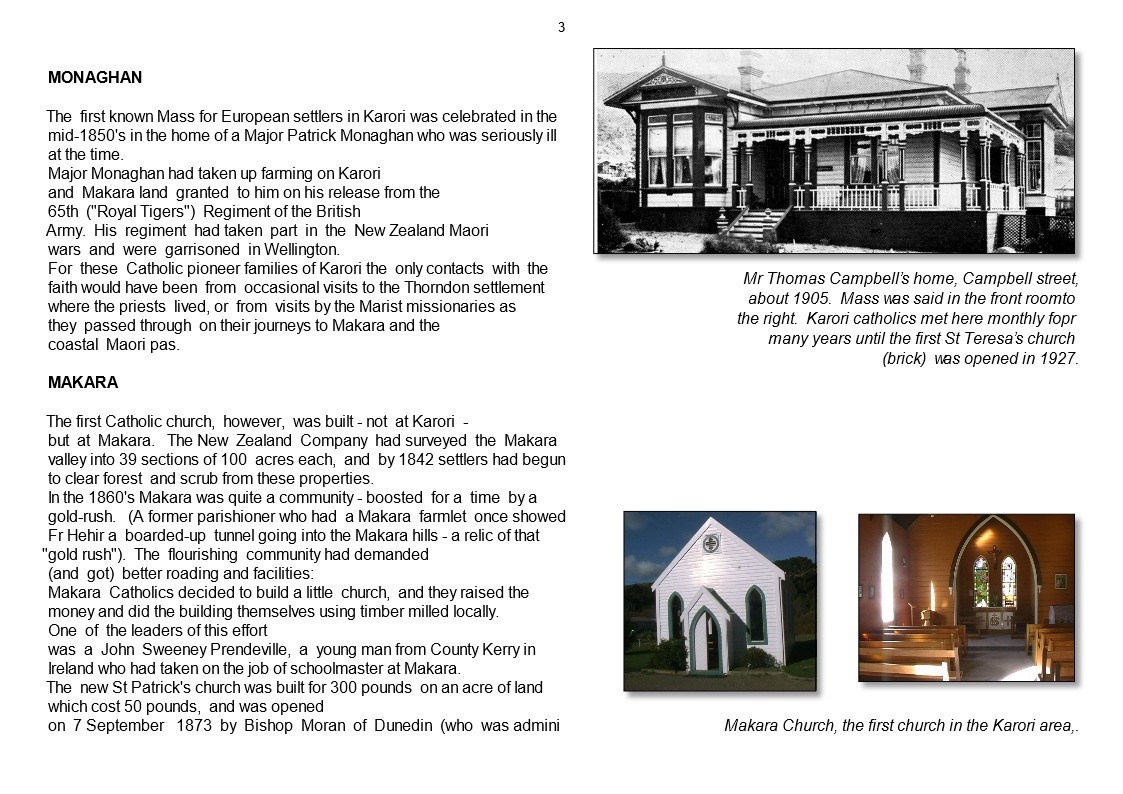 3

MONAGHAN

The first known Mass for European settlers in Karori was celebrated in the mid-1850's in the home of a Major Patrick Monaghan who was seriously ill at the time.
Major Monaghan had taken up farming on Karori and Makara land granted to him on his release from the 65th ("Royal Tigers") Regiment of the British Army. His regiment had taken part in the New Zealand Maori wars and were garrisoned in Wellington.
For these Catholic pioneer families of Karori the only contacts with the faith would have been from occasional visits to the Thorndon settlement where the priests lived, or from visits by the Marist missionaries as they passed through on their journeys to Makara and the coastal Maori pas.

MAKARA

The first Catholic church, however, was built - not at Karori - but at Makara. The New Zealand Company had surveyed the Makara valley into 39 sections of 100 acres each, and by 1842 settlers had begun to clear forest and scrub from these properties.
In the 1860's Makara was quite a community - boosted for a time by a gold-rush. (A former parishioner who had a Makara farmlet once showed Fr Hehir a boarded-up tunnel going into the Makara hills - a relic of that "gold rush"). The flourishing community had demanded (and got) better roading and facilities:
Makara Catholics decided to build a little church, and they raised the money and did the building themselves using timber milled locally.
One of the leaders of this effort was a John Sweeney Prendeville, a young man from County Kerry in Ireland who had taken on the job of schoolmaster at Makara.
The new St Patrick's church was built for 300 pounds on an acre of land which cost 50 pounds, and was opened on 7 September 1873 by Bishop Moran of Dunedin (who was admini

Mr Thomas Campbell's home, Campbell street, about 1905. Mass was said in the front roomto the right. Karori catholics met here monthly fopr many years until the first St Teresa's church (brick) was opened in 1927.

Makara Church, the first church in the Karori area,.